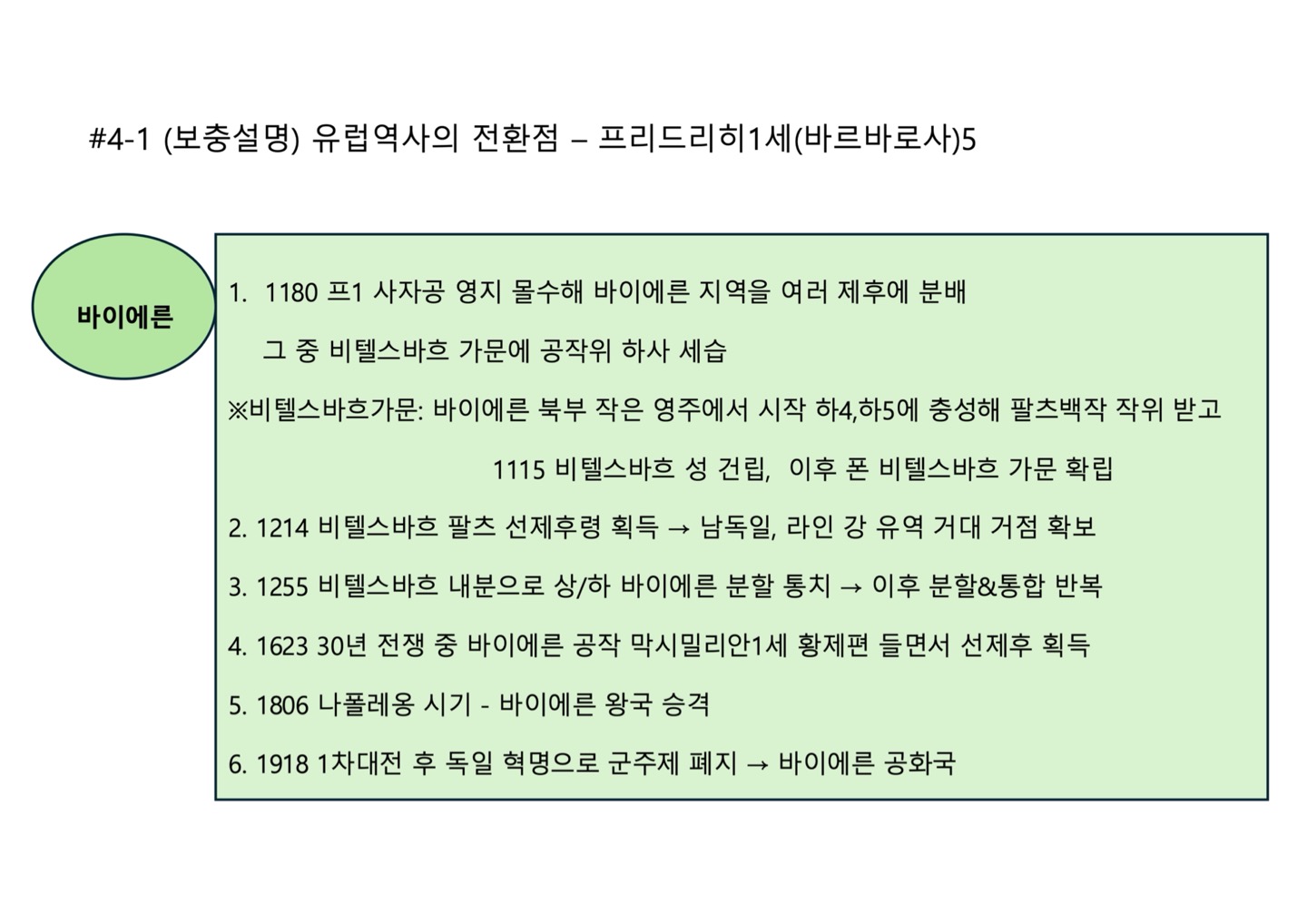 #4-1 (보충설명) 유럽역사의 전환점 – 프리드리히1세(바르바로사)5

바이에른

1. 1180 프1 사자공 영지 몰수해 바이에른 지역을 여러 제후에 분배

그 중 비텔스바흐 가문에 공작위 하사 세습

※비텔스바흐가문: 바이에른 북부 작은 영주에서 시작 하4,하5에 충성해 팔츠백작 작위 받고

1115 비텔스바흐 성 건립, 이후 폰 비텔스바흐 가문 확립

2. 1214 비텔스바흐 팔츠 선제후령 획득 → 남독일, 라인 강 유역 거대 거점 확보

3. 1255 비텔스바흐 내분으로 상/하 바이에른 분할 통치 → 이후 분할&통합 반복

4. 1623 30년 전쟁 중 바이에른 공작 막시밀리안1세 황제편 들면서 선제후 획득

5. 1806 나폴레옹 시기 - 바이에른 왕국 승격

6. 1918 1차대전 후 독일 혁명으로 군주제 폐지 → 바이에른 공화국